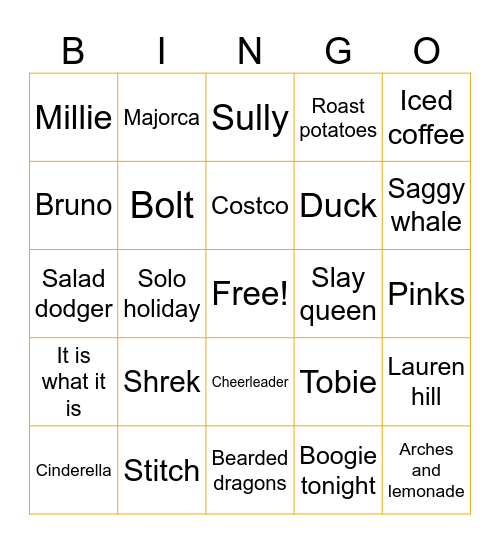 | B | I | N | G | O |
|---|---|---|---|---|
| Millie | Majorca | Sully | Roast potatoes | Iced coffee |
| Bruno | Bolt | Costco | Duck | Saggy whale |
| Salad dodger | Solo holiday | Free! | Slay queen | Pinks |
| It is what it is | Shrek | Cheerleader | Tobie | Lauren hill |
| Cinderella | Stitch | Bearded dragons | Boogie tonight | Arches and lemonade |